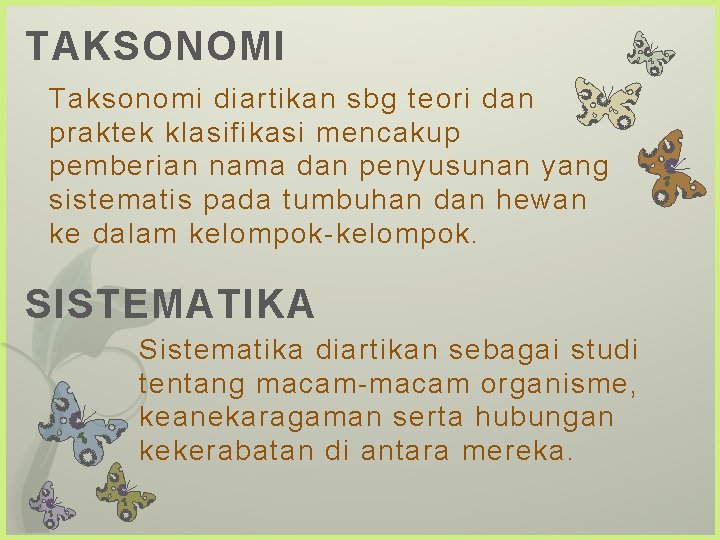 TAKSONOMI

Taksonomi diartikan sbg teori dan praktek klasifikasi mencakup pemberian nama dan penyusunan yang sistematis pada tumbuhan dan hewan ke dalam kelompok-kelompok.

SISTEMATIKA

Sistematika diartikan sebagai studi tentang macam-macam organisme, keanekaragaman serta hubungan kekerabatan di antara mereka.